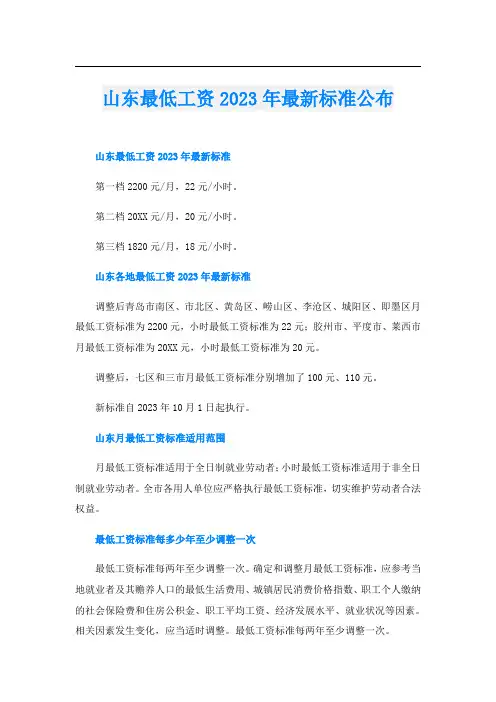 山东最低工资2023年最新标准公布

山东最低工资2023年最新标准

第一档2200元/月，22元/小时。

第二档20XX元/月，20元/小时。

第三档1820元/月，18元/小时。

山东各地最低工资2023年最新标准

调整后青岛市南区、市北区、黄岛区、崂山区、李沧区、城阳区、即墨区月最低工资标准为2200元，小时最低工资标准为22元；胶州市、平度市、莱西市月最低工资标准为20XX元，小时最低工资标准为20元。

调整后，七区和三市月最低工资标准分别增加了100元、110元。

新标准自2023年10月1日起执行。

山东月最低工资标准适用范围

月最低工资标准适用于全日制就业劳动者；小时最低工资标准适用于非全日制就业劳动者。全市各用人单位应严格执行最低工资标准，切实维护劳动者合法权益。

最低工资标准每多少年至少调整一次

最低工资标准每两年至少调整一次。确定和调整月最低工资标准，应参考当地就业者及其赡养人口的最低生活费用、城镇居民消费价格指数、职工个人缴纳的社会保险费和住房公积金、职工平均工资、经济发展水平、就业状况等因素。相关因素发生变化，应当适时调整。最低工资标准每两年至少调整一次。